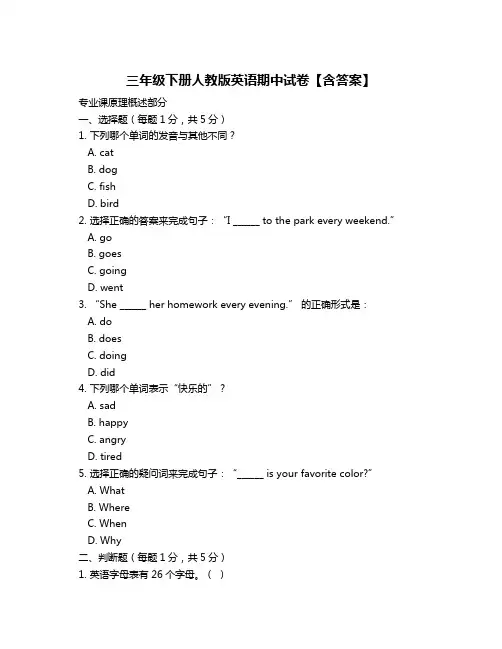 三年级下册人教版英语期中试卷【含答案】

专业课原理概述部分

一、选择题（每题 1 分，共 5 分）

1. 下列哪个单词的发音与其他不同？

A. cat

B. dog

C. fish

D. bird

2. 选择正确的答案来完成句子："I ______ to the park every weekend."

A. go

B. goes

C. going

D. went

3. "She ______ her homework every evening." 的正确形式是：

A. do

B. does

C. doing

D. did

4. 下列哪个单词表示"快乐的"？

A. sad

B. happy

C. angry

D. tired

5. 选择正确的疑问词来完成句子："______ is your favorite color?"

A. What

B. Where

C. When

D. Why

二、判断题（每题 1 分，共 5 分）

1. 英语字母表有 26 个字母。（ ）